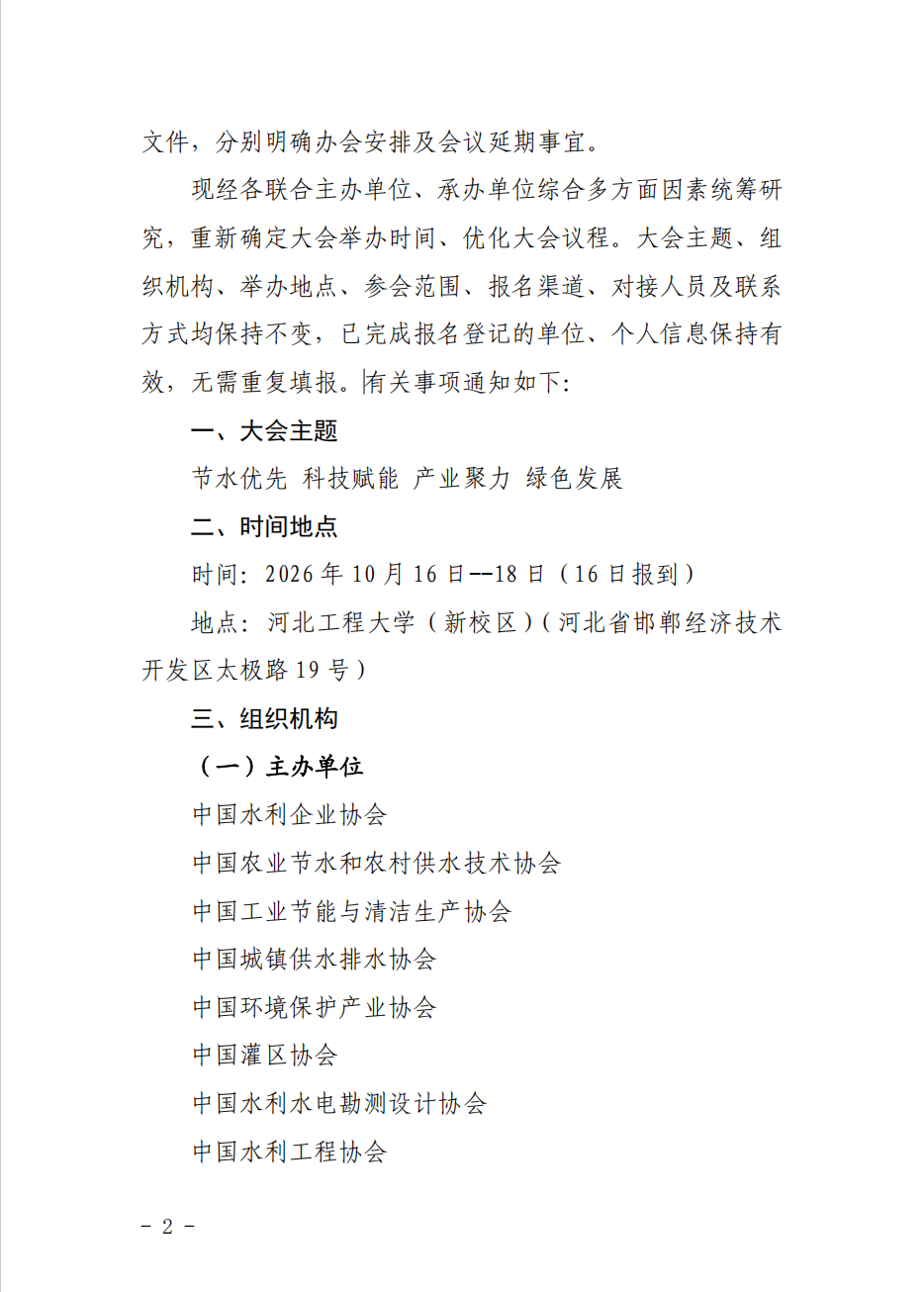 文件，分别明确办会安排及会议延期事宜。

现经各联合主办单位、承办单位综合多方面因素统筹研究，重新确定大会举办时间、优化大会议程。大会主题、组织机构、举办地点、参会范围、报名渠道、对接人员及联系方式均保持不变，已完成报名登记的单位、个人信息保持有效，无需重复填报。有关事项通知如下：

一、大会主题

节水优先 科技赋能 产业聚力 绿色发展

二、时间地点

时间：2026年10月16日--18日（16日报到）

地点：河北工程大学（新校区）（河北省邯郸经济技术开发区太极路19号）

三、组织机构

（一）主办单位

中国水利企业协会

中国农业节水和农村供水技术协会

中国工业节能与清洁生产协会

中国城镇供水排水协会

中国环境保护产业协会

中国灌区协会

中国水利水电勘测设计协会

中国水利工程协会

- 2 -